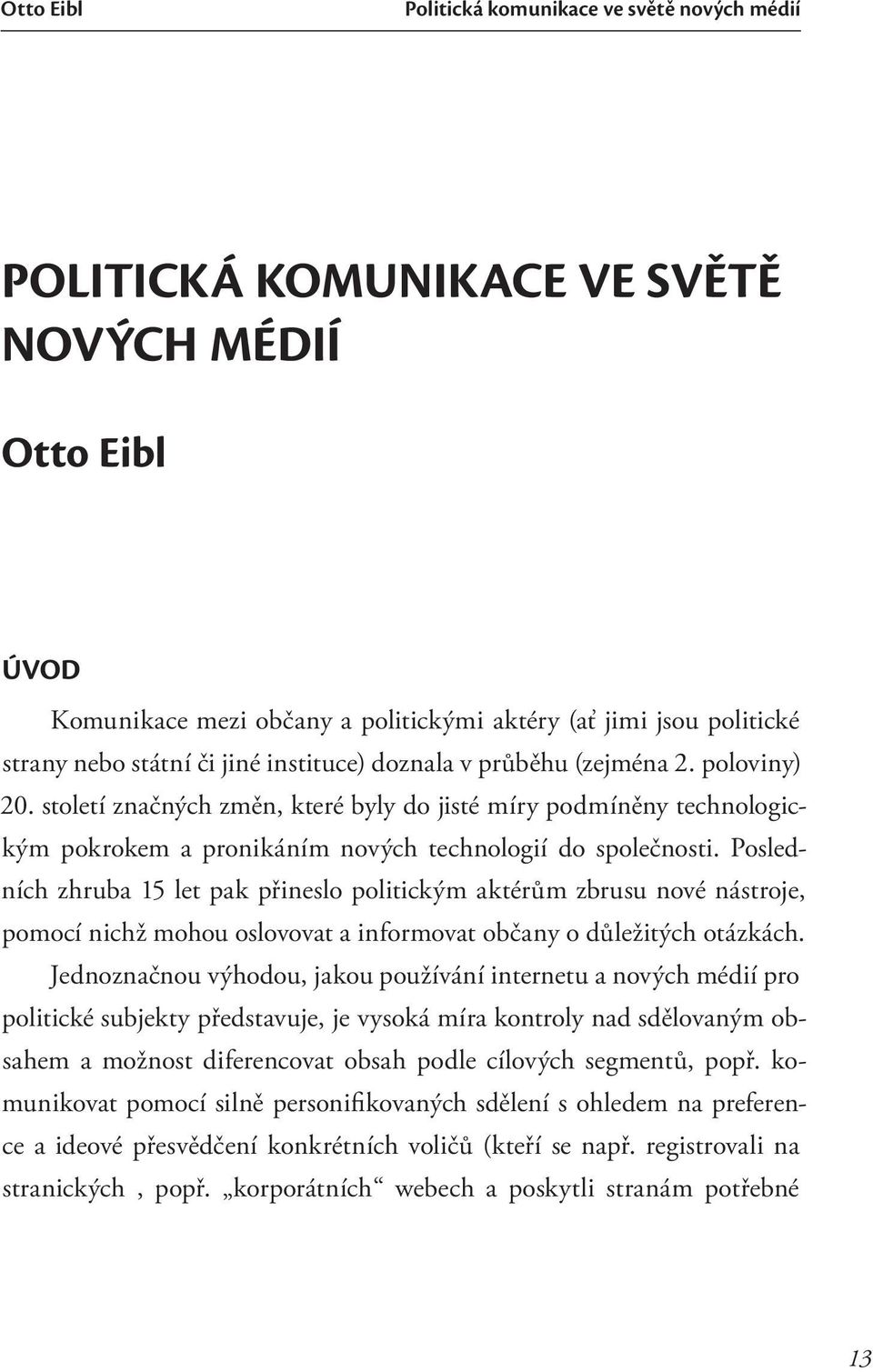 Otto Eibl

Politická komunikace ve světě nových médií

POLITICKÁ KOMUNIKACE VE SVĚTĚ NOVÝCH MÉDIÍ

Otto Eibl

ÚVOD

Komunikace mezi občany a politickými aktéry (ať jimi jsou politické strany nebo státní či jiné instituce) doznala v průběhu (zejména 2. poloviny) 20. století značných změn, které byly do jisté míry podmíněny technologickým pokrokem a pronikáním nových technologií do společnosti. Posledních zhruba 15 let pak přineslo politickým aktérům zbrusu nové nástroje, pomocí nichž mohou oslovovat a informovat občany o důležitých otázkách.

Jednoznačnou výhodou, jakou používání internetu a nových médií pro politické subjekty představuje, je vysoká míra kontroly nad sdělovaným obsahem a možnost diferencovat obsah podle cílových segmentů, popř. komunikovat pomocí silně personifikovaných sdělení s ohledem na preference a ideové přesvědčení konkrétních voličů (kteří se např. registrovali na stranických , popř. „korporátních“ webech a poskytli stranám potřebné

13